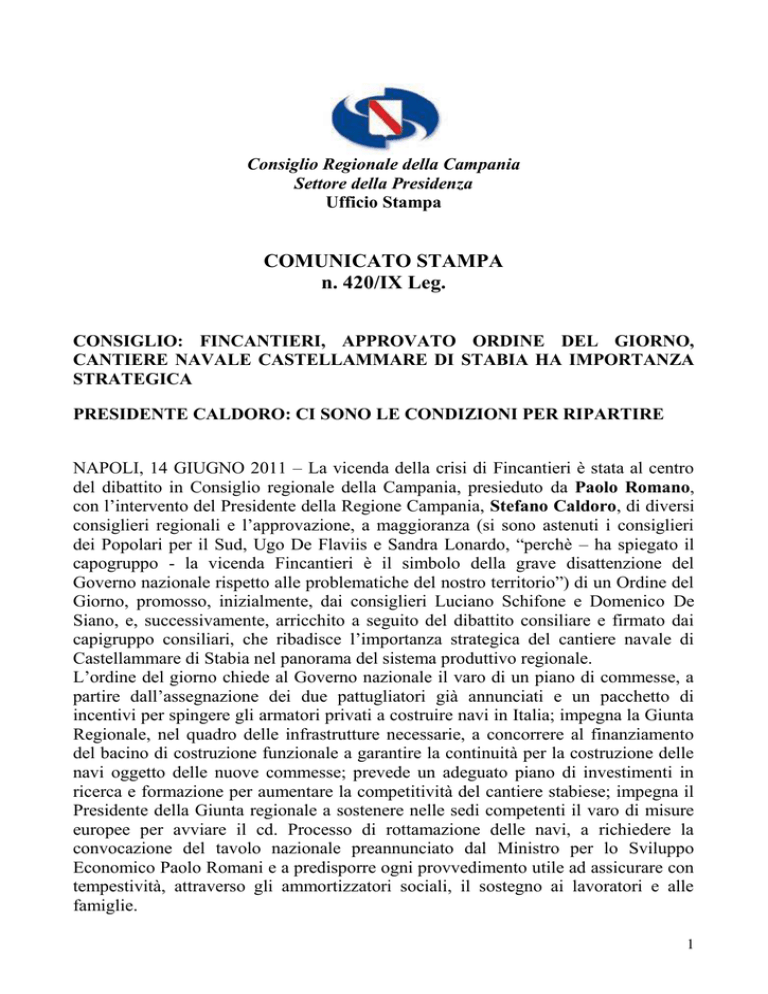 Consiglio Regionale della Campania
Settore della Presidenza
Ufficio Stampa

COMUNICATO STAMPA
n. 420/IX Leg.

CONSIGLIO: FINCANTIERI, APPROVATO ORDINE DEL GIORNO, CANTIERE NAVALE CASTELLAMMARE DI STABIA HA IMPORTANZA STRATEGICA

PRESIDENTE CALDORO: CI SONO LE CONDIZIONI PER RIPARTIRE

NAPOLI, 14 GIUGNO 2011 – La vicenda della crisi di Fincantieri è stata al centro del dibattito in Consiglio regionale della Campania, presieduto da Paolo Romano, con l'intervento del Presidente della Regione Campania, Stefano Caldoro, di diversi consiglieri regionali e l'approvazione, a maggioranza (si sono astenuti i consiglieri dei Popolari per il Sud, Ugo De Flaviis e Sandra Lonardo, "perchè – ha spiegato il capogruppo - la vicenda Fincantieri è il simbolo della grave disattenzione del Governo nazionale rispetto alle problematiche del nostro territorio") di un Ordine del Giorno, promosso, inizialmente, dai consiglieri Luciano Schifone e Domenico De Siano, e, successivamente, arricchito a seguito del dibattito consiliare e firmato dai capigruppo consiliari, che ribadisce l'importanza strategica del cantiere navale di Castellammare di Stabia nel panorama del sistema produttivo regionale.
L'ordine del giorno chiede al Governo nazionale il varo di un piano di commesse, a partire dall'assegnazione dei due pattugliatori già annunciati e un pacchetto di incentivi per spingere gli armatori privati a costruire navi in Italia; impegna la Giunta Regionale, nel quadro delle infrastrutture necessarie, a concorrere al finanziamento del bacino di costruzione funzionale a garantire la continuità per la costruzione delle navi oggetto delle nuove commesse; prevede un adeguato piano di investimenti in ricerca e formazione per aumentare la competitività del cantiere stabiese; impegna il Presidente della Giunta regionale a sostenere nelle sedi competenti il varo di misure europee per avviare il cd. Processo di rottamazione delle navi, a richiedere la convocazione del tavolo nazionale preannunciato dal Ministro per lo Sviluppo Economico Paolo Romani e a predisporre ogni provvedimento utile ad assicurare con tempestività, attraverso gli ammortizzatori sociali, il sostegno ai lavoratori e alle famiglie.

1